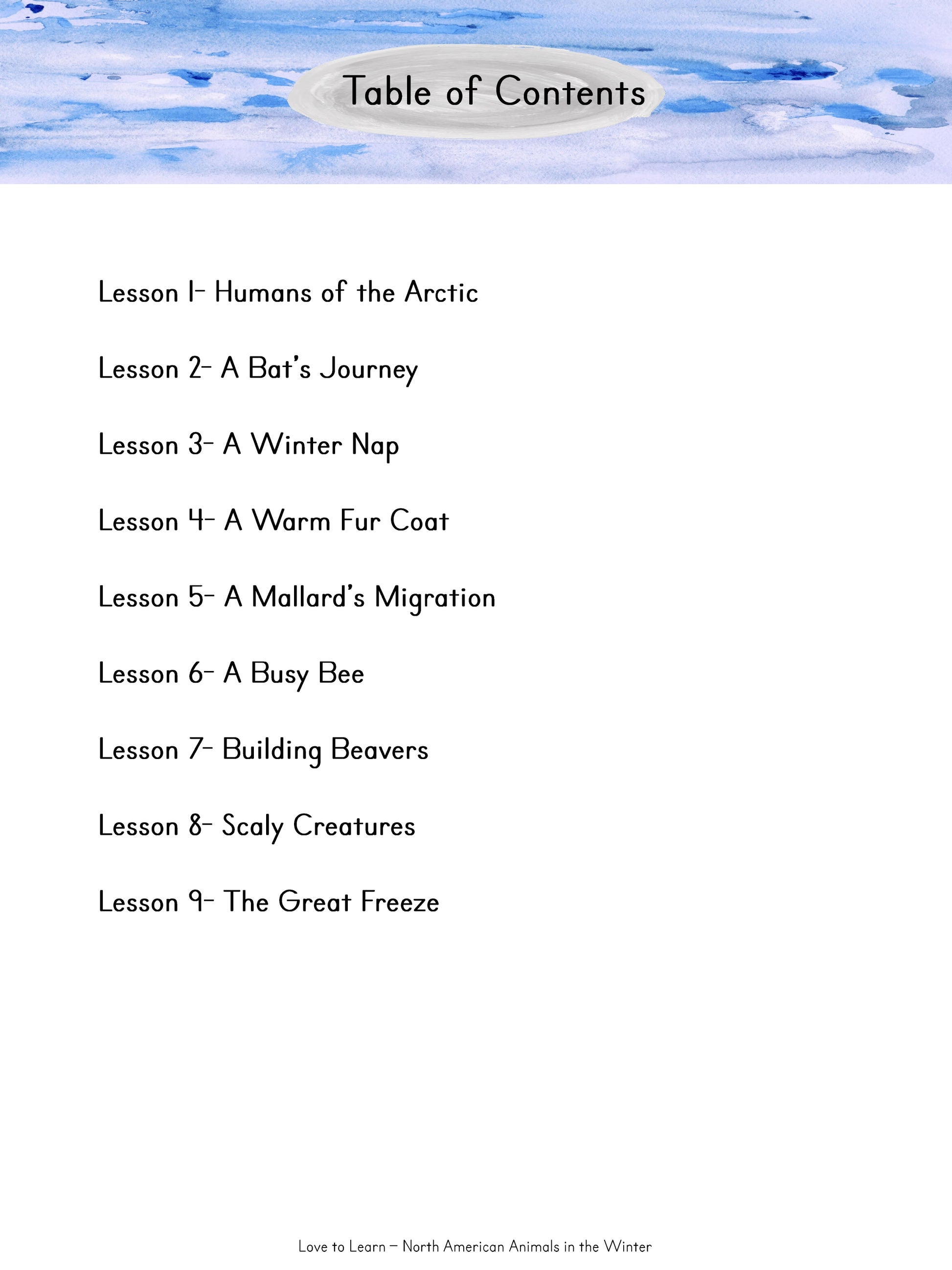 Table of Contents

Lesson 1- Humans of the Arctic

Lesson 2- A Bat's Journey

Lesson 3- A Winter Nap

Lesson 4- A Warm Fur Coat

Lesson 5- A Mallard's Migration

Lesson 6- A Busy Bee

Lesson 7- Building Beavers

Lesson 8- Scaly Creatures

Lesson 9- The Great Freeze

Love to Learn – North American Animals in the Winter